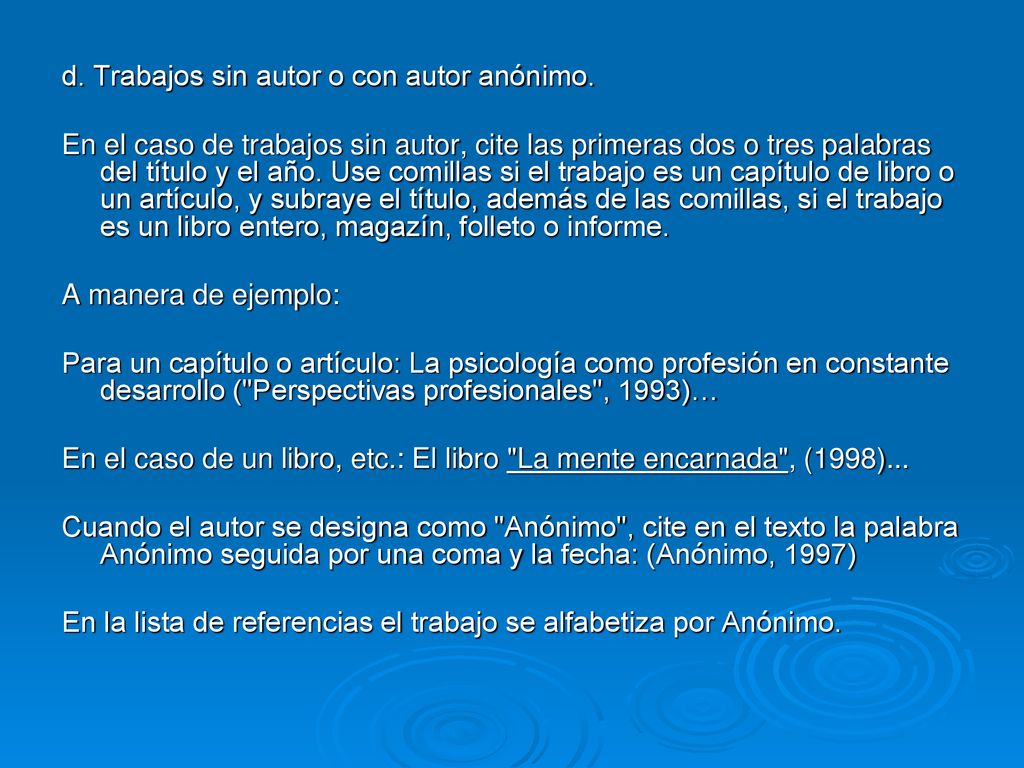 d. Trabajos sin autor o con autor anónimo.

En el caso de trabajos sin autor, cite las primeras dos o tres palabras del título y el año. Use comillas si el trabajo es un capítulo de libro o un artículo, y subraye el título, además de las comillas, si el trabajo es un libro entero, magazín, folleto o informe.

A manera de ejemplo:

Para un capítulo o artículo: La psicología como profesión en constante desarrollo ("Perspectivas profesionales", 1993)…

En el caso de un libro, etc.: El libro "La mente encarnada", (1998)...

Cuando el autor se designa como "Anónimo", cite en el texto la palabra Anónimo seguida por una coma y la fecha: (Anónimo, 1997)

En la lista de referencias el trabajo se alfabetiza por Anónimo.